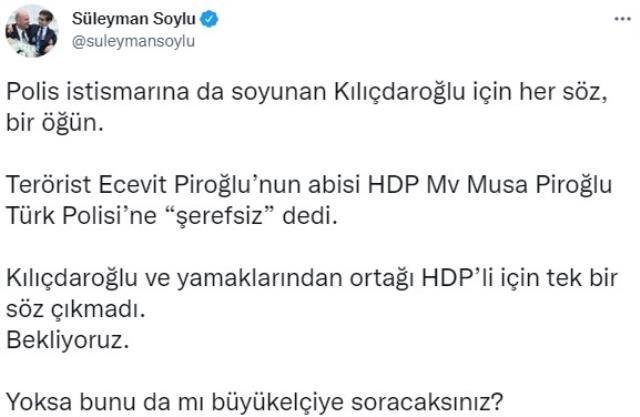 Süleyman Soylu
@suleymansoylu

Polis istismarına da soyunan Kılıçdaroğlu için her söz, bir öğün.

Terörist Ecevit Piroğlu'nun abisi HDP Mv Musa Piroğlu Türk Polisi'ne "şerefsiz" dedi.

Kılıçdaroğlu ve yamaklarından ortağı HDP'li için tek bir söz çıkmadı.
Bekliyoruz.

Yoksa bunu da mı büyükelçiye soracaksınız?